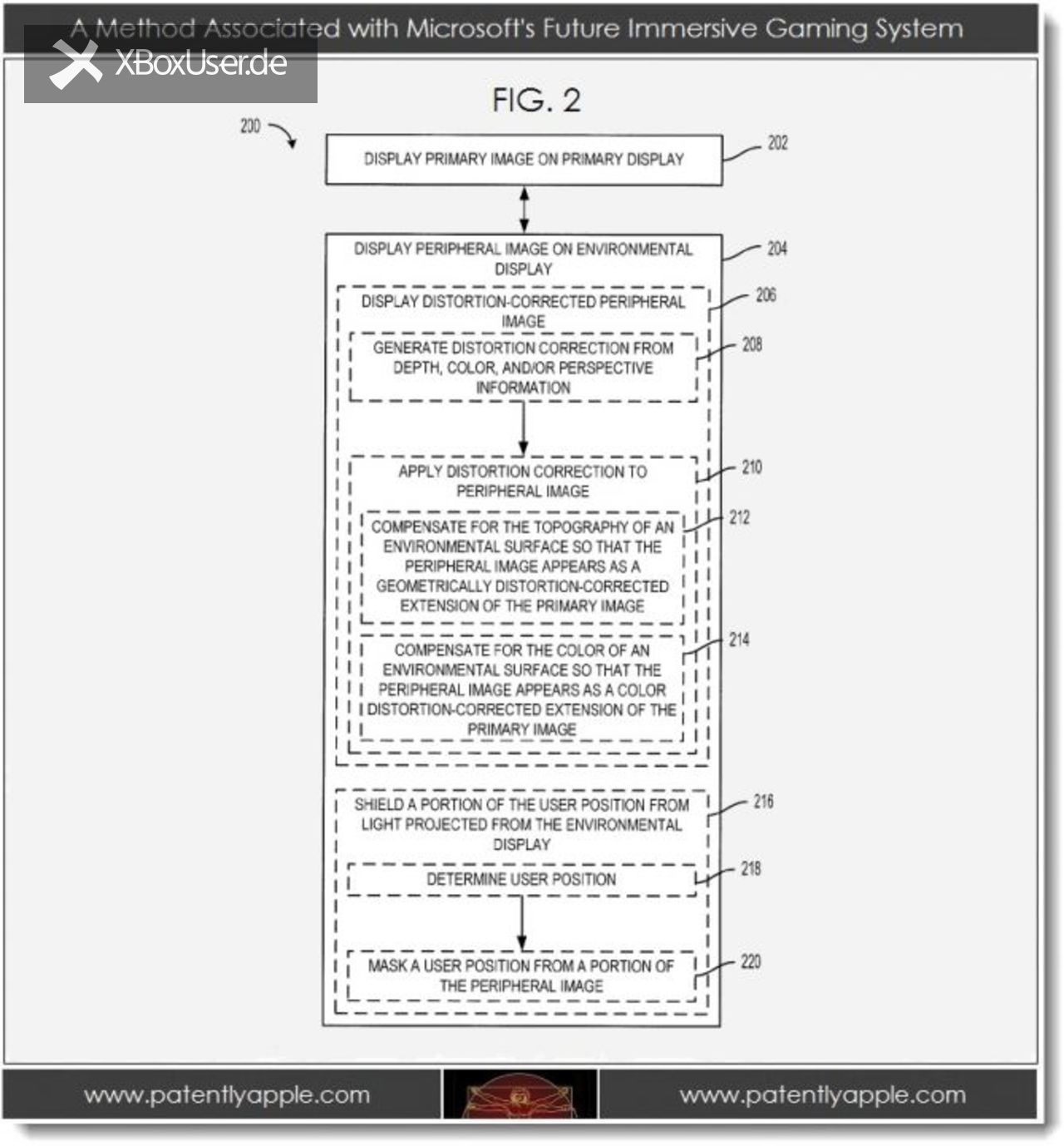 A Method Associated with Microsoft's Future Immersive Gaming System

XBoxUser.de

FIG. 2

200

DISPLAY PRIMARY IMAGE ON PRIMARY DISPLAY

202

DISPLAY PERIPHERAL IMAGE ON ENVIRONMENTAL DISPLAY

204

DISPLAY DISTORTION-CORRECTED PERIPHERAL IMAGE

206

GENERATE DISTORTION CORRECTION FROM DEPTH, COLOR, AND/OR PERSPECTIVE INFORMATION

208

APPLY DISTORTION CORRECTION TO PERIPHERAL IMAGE

210

COMPENSATE FOR THE TOPOGRAPHY OF AN ENVIRONMENTAL SURFACE SO THAT THE PERIPHERAL IMAGE APPEARS AS A GEOMETRICALLY DISTORTION-CORRECTED EXTENSION OF THE PRIMARY IMAGE

212

COMPENSATE FOR THE COLOR OF AN ENVIRONMENTAL SURFACE SO THAT THE PERIPHERAL IMAGE APPEARS AS A COLOR DISTORTION-CORRECTED EXTENSION OF THE PRIMARY IMAGE

214

SHIELD A PORTION OF THE USER POSITION FROM LIGHT PROJECTED FROM THE ENVIRONMENTAL DISPLAY

216

DETERMINE USER POSITION

218

MASK A USER POSITION FROM A PORTION OF THE PERIPHERAL IMAGE

220

www.patentlyapple.com

www.patentlyapple.com